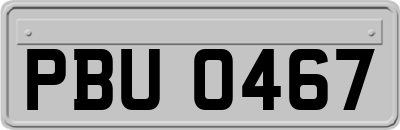 PBU 0467